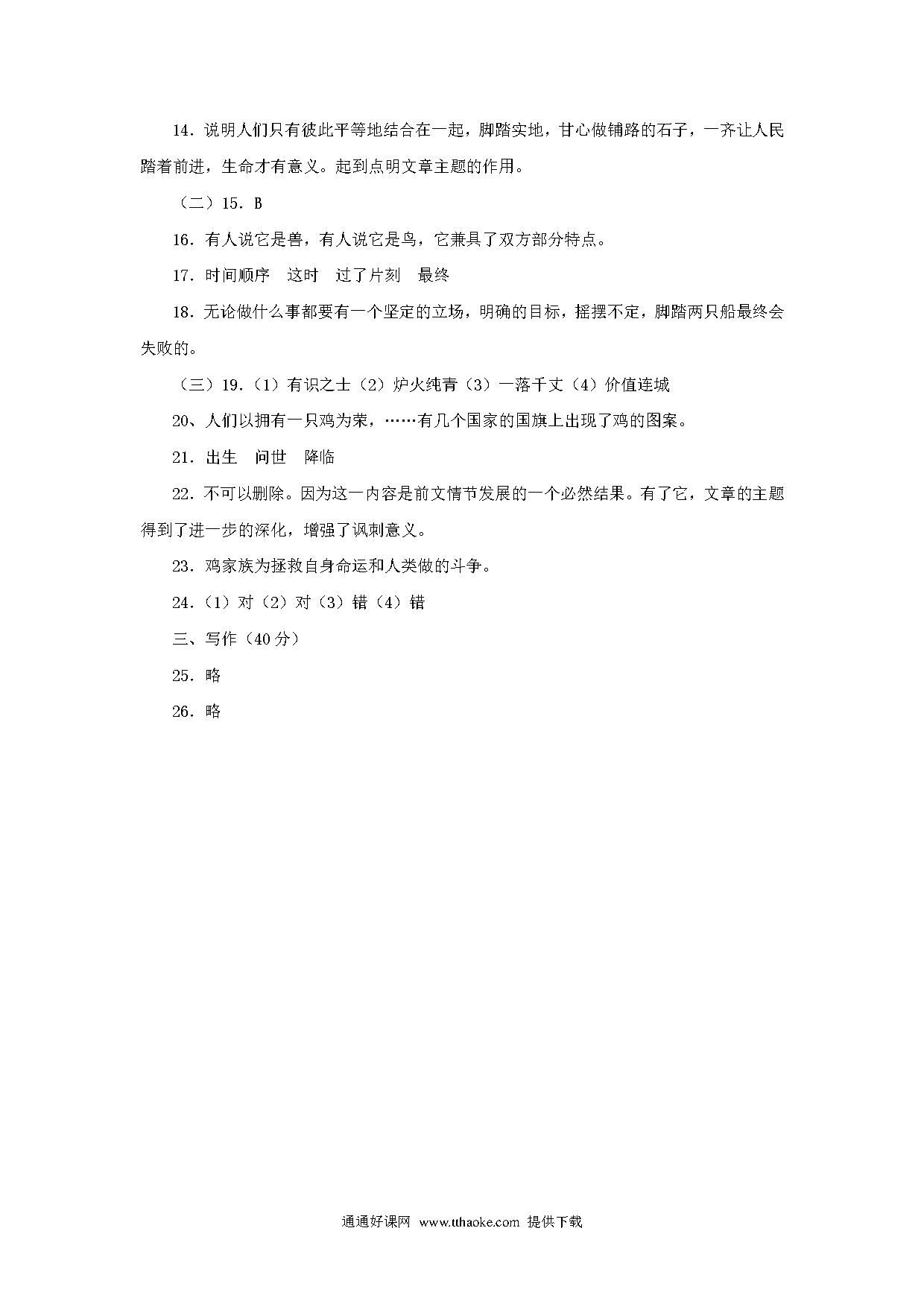 14．说明人们只有彼此平等地结合在一起，脚踏实地，甘心做铺路的石子，一齐让人民踏着前进，生命才有意义。起到点明文章主题的作用。

（二）15．B

16．有人说它是兽，有人说它是鸟，它兼具了双方部分特点。

17．时间顺序　这时　过了片刻　最终

18．无论做什么事都要有一个坚定的立场，明确的目标，摇摆不定，脚踏两只船最终会失败的。

（三）19．（1）有识之士（2）炉火纯青（3）一落千丈（4）价值连城

20、人们以拥有一只鸡为荣，……有几个国家的国旗上出现了鸡的图案。

21．出生　问世　降临

22．不可以删除。因为这一内容是前文情节发展的一个必然结果。有了它，文章的主题得到了进一步的深化，增强了讽刺意义。

23．鸡家族为拯救自身命运和人类做的斗争。

24．（1）对（2）对（3）错（4）错

三、写作（40分）

25．略

26．略

通通好课网 www.tthaoke.com 提供下载